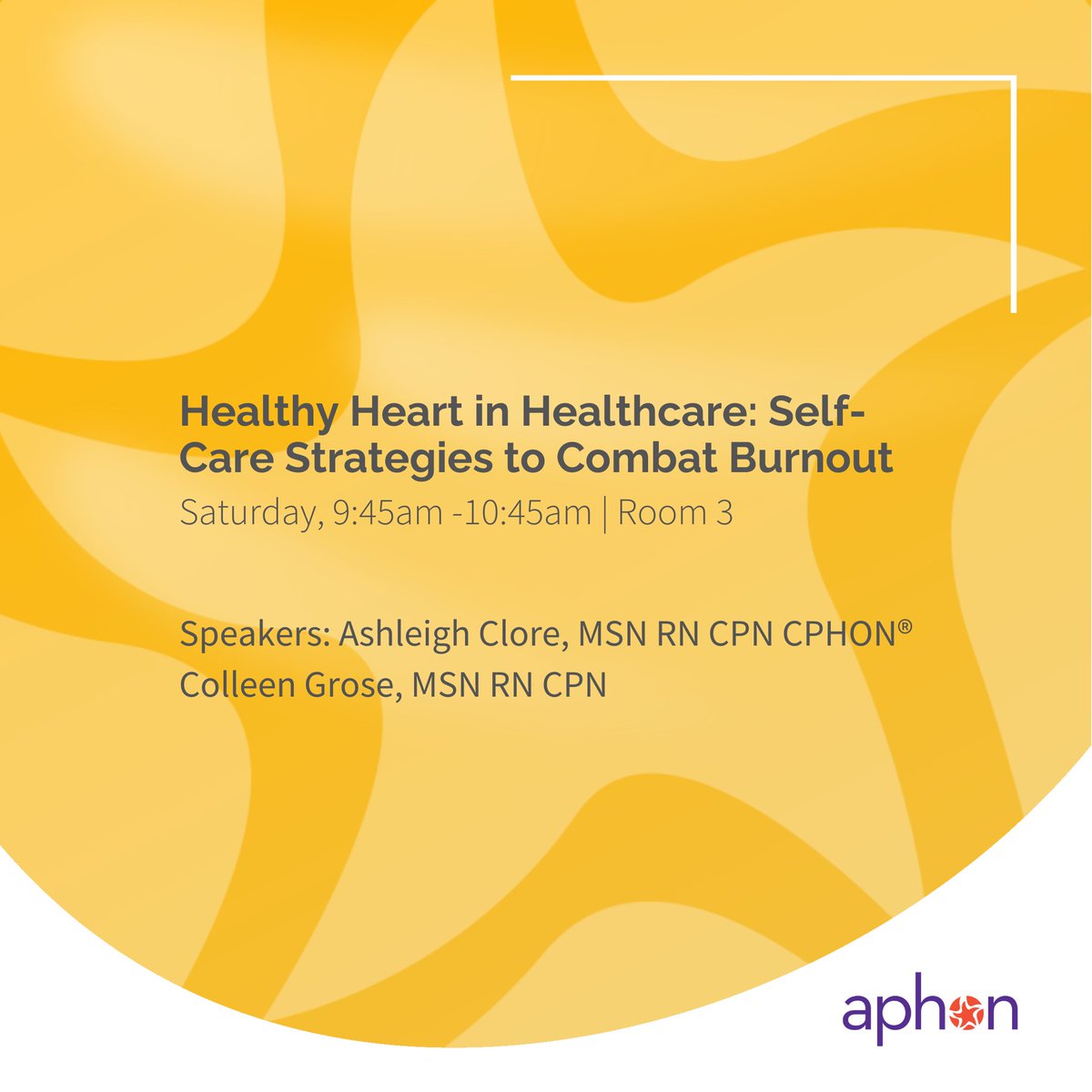 Healthy Heart in Healthcare: Self-Care Strategies to Combat Burnout
Saturday, 9:45am -10:45am | Room 3

Speakers: Ashleigh Clore, MSN RN CPN CPHON®
Colleen Grose, MSN RN CPN

aphon